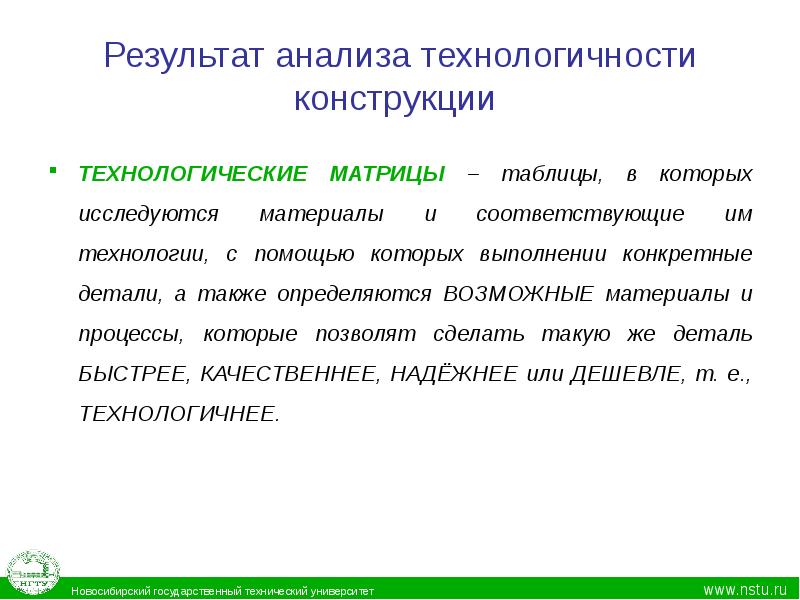 Результат анализа технологичности конструкции

ТЕХНОЛОГИЧЕСКИЕ МАТРИЦЫ – таблицы, в которых исследуются материалы и соответствующие им технологии, с помощью которых выполнении конкретные детали, а также определяются ВОЗМОЖНЫЕ материалы и процессы, которые позволят сделать такую же деталь БЫСТРЕЕ, КАЧЕСТВЕННЕЕ, НАДЁЖНЕЕ или ДЕШЕВЛЕ, т. е., ТЕХНОЛОГИЧНЕЕ.

НГТУ

Новосибирский государственный технический университет

www.nstu.ru